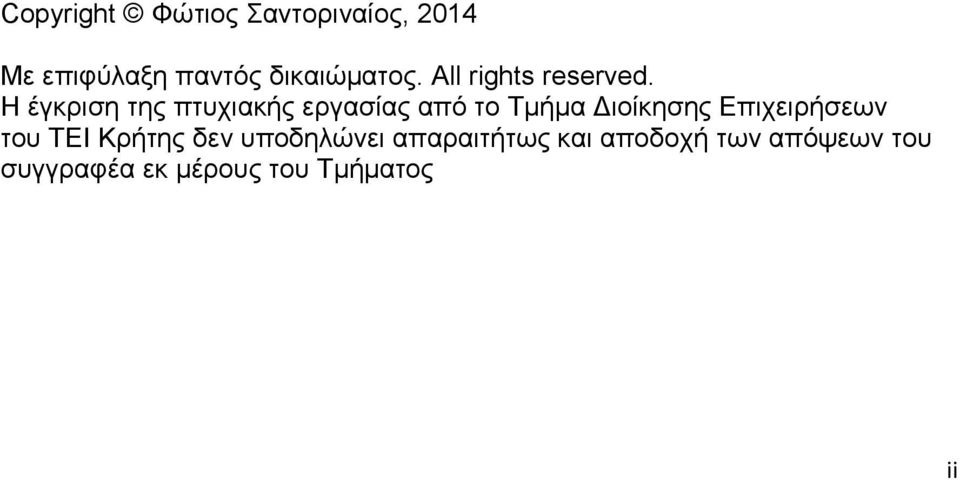 Copyright © Φώτιος Σαντοριναίος, 2014

Με επιφύλαξη παντός δικαιώματος. All rights reserved.
Η έγκριση της πτυχιακής εργασίας από το Τμήμα Διοίκησης Επιχειρήσεων του ΤΕΙ Κρήτης δεν υποδηλώνει απαραιτήτως και αποδοχή των απόψεων του συγγραφέα εκ μέρους του Τμήματος

ii